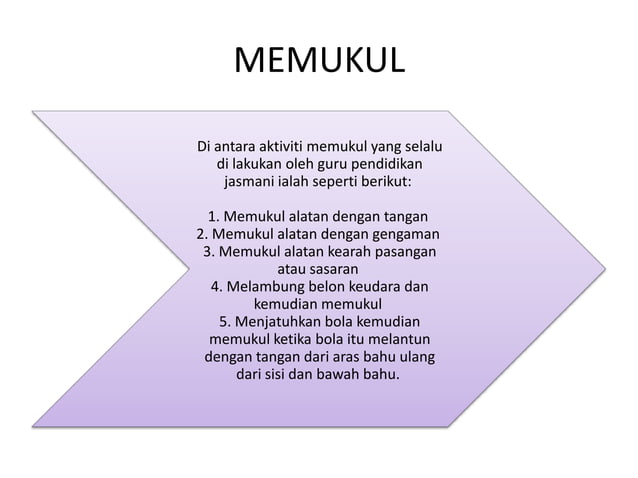 MEMUKUL

Di antara aktiviti memukul yang selalu di lakukan oleh guru pendidikan jasmani ialah seperti berikut:

1. Memukul alatan dengan tangan
2. Memukul alatan dengan gengaman
3. Memukul alatan kearah pasangan atau sasaran
4. Melambung belon keudara dan kemudian memukul
5. Menjatuhkan bola kemudian memukul ketika bola itu melantun dengan tangan dari aras bahu ulang dari sisi dan bawah bahu.